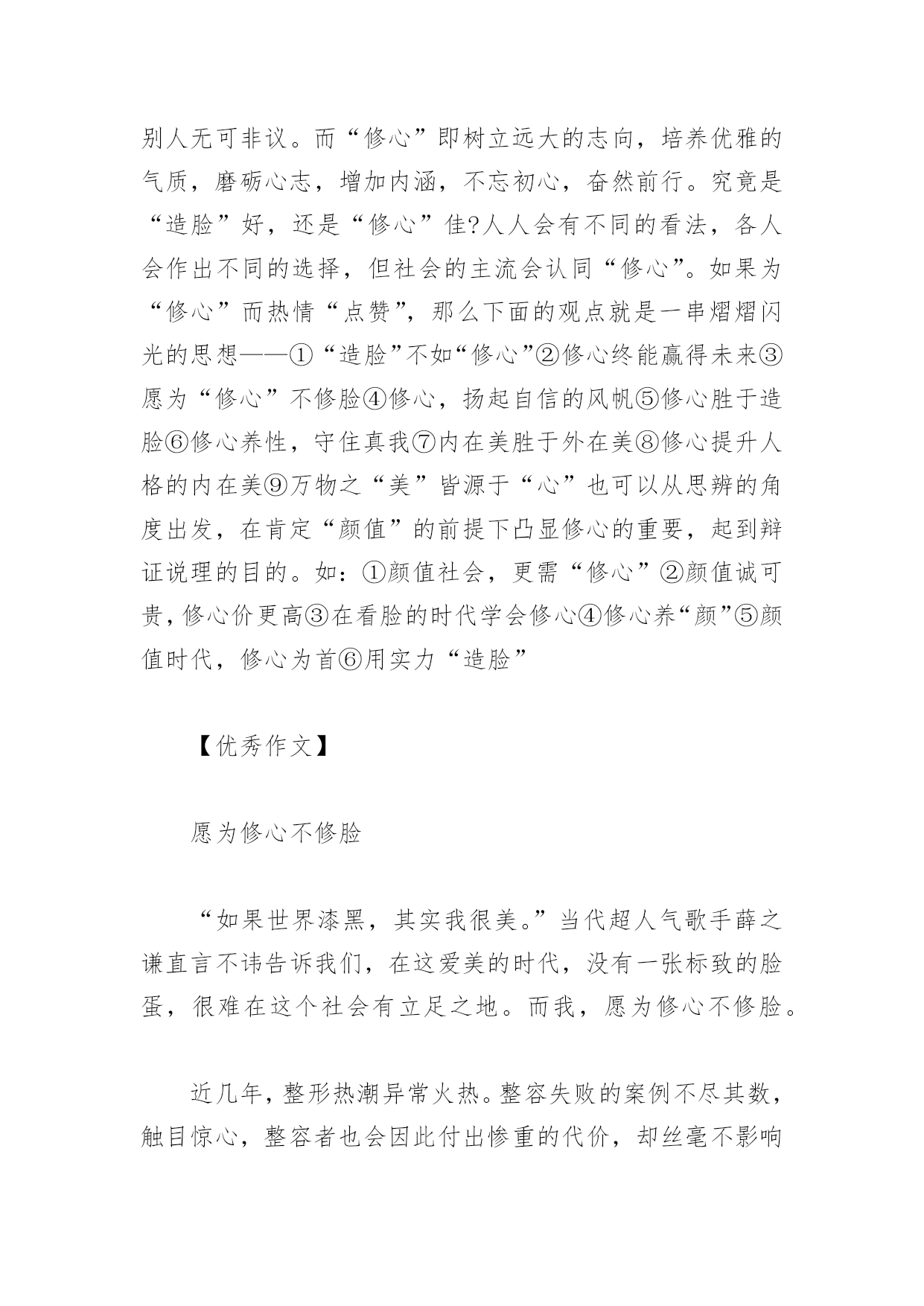 别人无可非议。而“修心”即树立远大的志向，培养优雅的气质，磨砺心志，增加内涵，不忘初心，奋然前行。究竟是“造脸”好，还是“修心”佳?人人会有不同的看法，各人会作出不同的选择，但社会的主流会认同“修心”。如果为“修心”而热情“点赞”，那么下面的观点就是一串熠熠闪光的思想——①“造脸”不如“修心”②修心终能赢得未来③愿为“修心”不修脸④修心，扬起自信的风帆⑤修心胜于造脸⑥修心养性，守住真我⑦内在美胜于外在美⑧修心提升人格的内在美⑨万物之“美”皆源于“心”也可以从思辨的角度出发，在肯定“颜值”的前提下凸显修心的重要，起到辩证说理的目的。如：①颜值社会，更需“修心”②颜值诚可贵，修心价更高③在看脸的时代学会修心④修心养“颜”⑤颜值时代，修心为首⑥用实力“造脸”

【优秀作文】

愿为修心不修脸

“如果世界漆黑，其实我很美。”当代超人气歌手薛之谦直言不讳告诉我们，在这爱美的时代，没有一张标致的脸蛋，很难在这个社会有立足之地。而我，愿为修心不修脸。

近几年，整形热潮异常火热。整容失败的案例不尽其数，触目惊心，整容者也会因此付出惨重的代价，却丝毫不影响